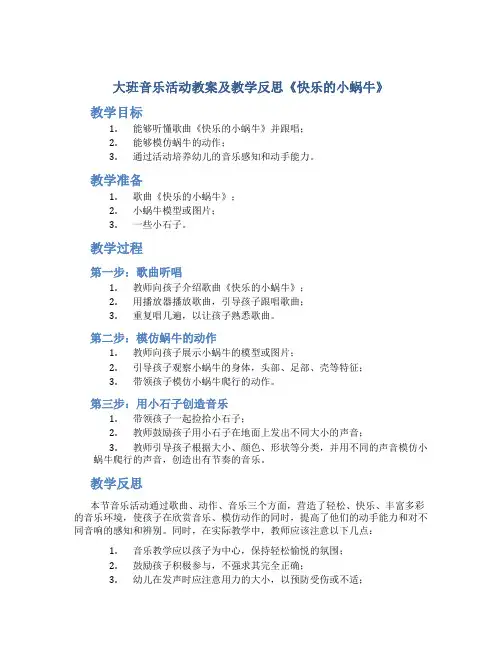 大班音乐活动教案及教学反思《快乐的小蜗牛》

教学目标

1. 能够听懂歌曲《快乐的小蜗牛》并跟唱；
2. 能够模仿蜗牛的动作；
3. 通过活动培养幼儿的音乐感知和动手能力。

教学准备

1. 歌曲《快乐的小蜗牛》；
2. 小蜗牛模型或图片；
3. 一些小石子。

教学过程

第一步：歌曲听唱

1. 教师向孩子介绍歌曲《快乐的小蜗牛》；
2. 用播放器播放歌曲，引导孩子跟唱歌曲；
3. 重复唱几遍，以让孩子熟悉歌曲。

第二步：模仿蜗牛的动作

1. 教师向孩子展示小蜗牛的模型或图片；
2. 引导孩子观察小蜗牛的身体，头部、足部、壳等特征；
3. 带领孩子模仿小蜗牛爬行的动作。

第三步：用小石子创造音乐

1. 带领孩子一起捡拾小石子；
2. 教师鼓励孩子用小石子在地面上发出不同大小的声音；
3. 教师引导孩子根据大小、颜色、形状等分类，并用不同的声音模仿小蜗牛爬行的声音，创造出有节奏的音乐。

教学反思

本节音乐活动通过歌曲、动作、音乐三个方面，营造了轻松、快乐、丰富多彩的音乐环境，使孩子在欣赏音乐、模仿动作的同时，提高了他们的动手能力和对不同音响的感知和辨别。同时，在实际教学中，教师应该注意以下几点：

1. 音乐教学应以孩子为中心，保持轻松愉悦的氛围；
2. 鼓励孩子积极参与，不强求其完全正确；
3. 幼儿在发声时应注意用力的大小，以预防受伤或不适；